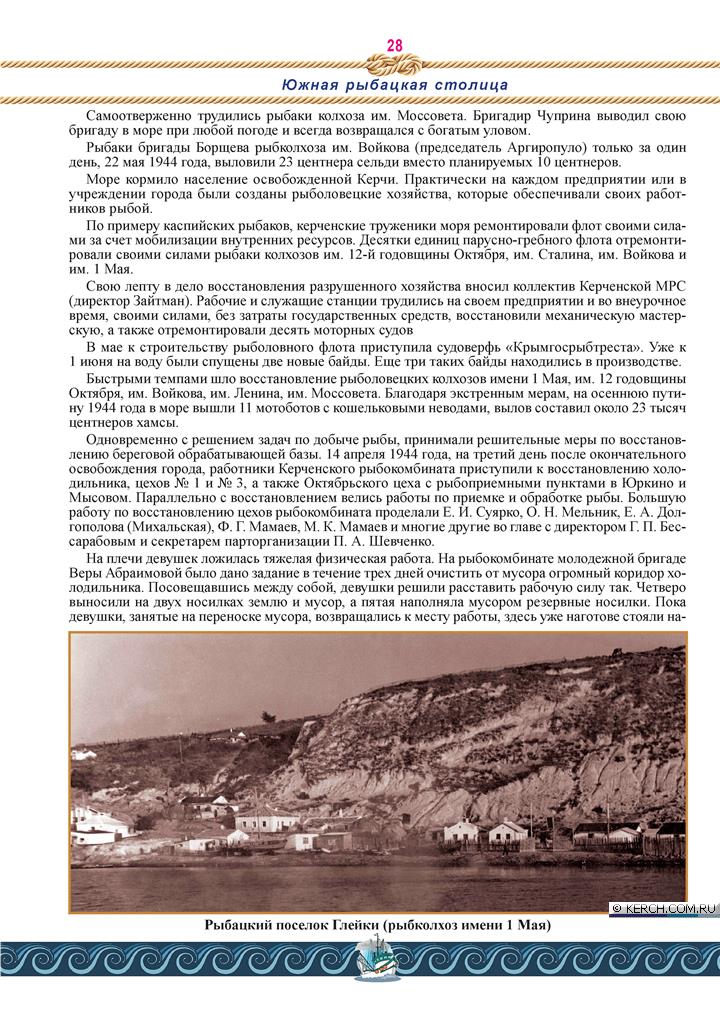 28

Южная рыбацкая столица

Самоотверженно трудились рыбаки колхоза им. Моссовета. Бригадир Чуприна выводил свою бригаду в море при любой погоде и всегда возвращался с богатым уловом.

Рыбаки бригады Борщева рыбколхоза им. Войкова (председатель Аргиропуло) только за один день, 22 мая 1944 года, выловили 23 центнера сельди вместо планируемых 10 центнеров.

Море кормило население освобожденной Керчи. Практически на каждом предприятии или в учреждении города были созданы рыболовецкие хозяйства, которые обеспечивали своих работников рыбой.

По примеру каспийских рыбаков, керченские труженики моря ремонтировали флот своими силами за счет мобилизации внутренних ресурсов. Десятки единиц парусно-гребного флота отремонтировали своими силами рыбаки колхозов им. 12-й годовщины Октября, им. Сталина, им. Войкова и им. 1 Мая.

Свою лепту в дело восстановления разрушенного хозяйства вносил коллектив Керченской МРС (директор Зайтман). Рабочие и служащие станции трудились на своем предприятии и во внеурочное время, своими силами, без затраты государственных средств, восстановили механическую мастерскую, а также отремонтировали десять моторных судов

В мае к строительству рыболовного флота приступила судоверфь «Крымгосрыбтреста». Уже к 1 июня на воду были спущены две новые байды. Еще три таких байды находились в производстве.

Быстрыми темпами шло восстановление рыболовецких колхозов имени 1 Мая, им. 12 годовщины Октября, им. Войкова, им. Ленина, им. Моссовета. Благодаря экстренным мерам, на осеннюю путину 1944 года в море вышли 11 мотоботов с кошельковыми неводами, вылов составил около 23 тысяч центнеров хамсы.

Одновременно с решением задач по добыче рыбы, принимали решительные меры по восстановлению береговой обрабатывающей базы. 14 апреля 1944 года, на третий день после окончательного освобождения города, работники Керченского рыбокомбината приступили к восстановлению холодильника, цехов № 1 и № 3, а также Октябрьского цеха с рыбоприемными пунктами в Юркино и Мысовом. Параллельно с восстановлением велись работы по приемке и обработке рыбы. Большую работу по восстановлению цехов рыбокомбината проделали Е. И. Суярко, О. Н. Мельник, Е. А. Долгополова (Михальская), Ф. Г. Мамаев, М. К. Мамаев и многие другие во главе с директором Г. П. Бессарабовым и секретарем парторганизации П. А. Шевченко.

На плечи девушек ложилась тяжелая физическая работа. На рыбокомбинате молодежной бригаде Веры Абраимовой было дано задание в течение трех дней очистить от мусора огромный коридор холодильника. Посовещавшись между собой, девушки решили расставить рабочую силу так. Четверо выносили на двух носилках землю и мусор, а пятая наполняла мусором резервные носилки. Пока девушки, занятые на переноске мусора, возвращались к месту работы, здесь уже наготове стояли на-

© KERCH.COM.RU

Рыбацкий поселок Глейки (рыбколхоз имени 1 Мая)